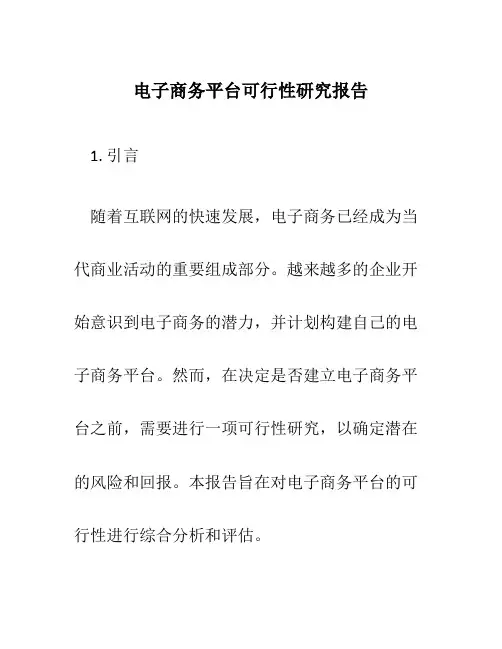 电子商务平台可行性研究报告

1. 引言

随着互联网的快速发展，电子商务已经成为当代商业活动的重要组成部分。越来越多的企业开始意识到电子商务的潜力，并计划构建自己的电子商务平台。然而，在决定是否建立电子商务平台之前，需要进行一项可行性研究，以确定潜在的风险和回报。本报告旨在对电子商务平台的可行性进行综合分析和评估。